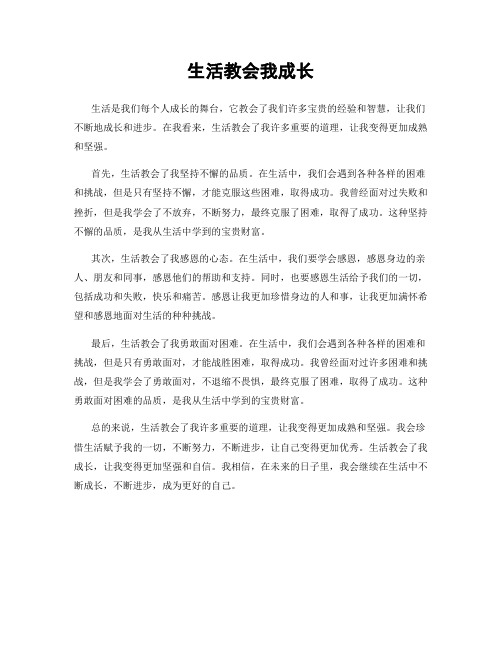 生活教会我成长

生活是我们每个人成长的舞台，它教会了我们许多宝贵的经验和智慧，让我们不断地成长和进步。在我看来，生活教会了我许多重要的道理，让我变得更加成熟和坚强。

首先，生活教会了我坚持不懈的品质。在生活中，我们会遇到各种各样的困难和挑战，但是只有坚持不懈，才能克服这些困难，取得成功。我曾经面对过失败和挫折，但是我学会了不放弃，不断努力，最终克服了困难，取得了成功。这种坚持不懈的品质，是我从生活中学到的宝贵财富。

其次，生活教会了我感恩的心态。在生活中，我们要学会感恩，感恩身边的亲人、朋友和同事，感恩他们的帮助和支持。同时，也要感恩生活给予我们的一切，包括成功和失败，快乐和痛苦。感恩让我更加珍惜身边的人和事，让我更加满怀希望和感恩地面对生活的种种挑战。

最后，生活教会了我勇敢面对困难。在生活中，我们会遇到各种各样的困难和挑战，但是只有勇敢面对，才能战胜困难，取得成功。我曾经面对过许多困难和挑战，但是我学会了勇敢面对，不退缩不畏惧，最终克服了困难，取得了成功。这种勇敢面对困难的品质，是我从生活中学到的宝贵财富。

总的来说，生活教会了我许多重要的道理，让我变得更加成熟和坚强。我会珍惜生活赋予我的一切，不断努力，不断进步，让自己变得更加优秀。生活教会了我成长，让我变得更加坚强和自信。我相信，在未来的日子里，我会继续在生活中不断成长，不断进步，成为更好的自己。